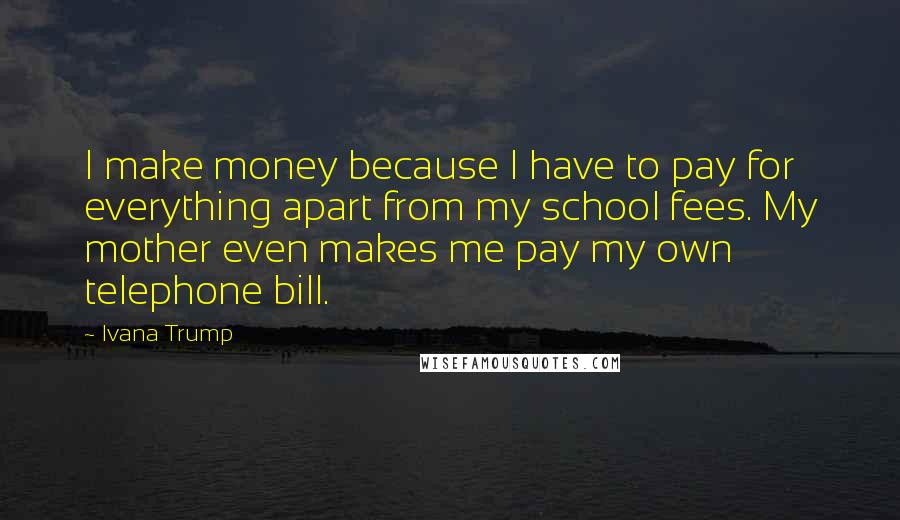 I make money because I have to pay for everything apart from my school fees. My mother even makes me pay my own telephone bill.

~ Ivana Trump

WISEFAMOUSQUOTES.COM